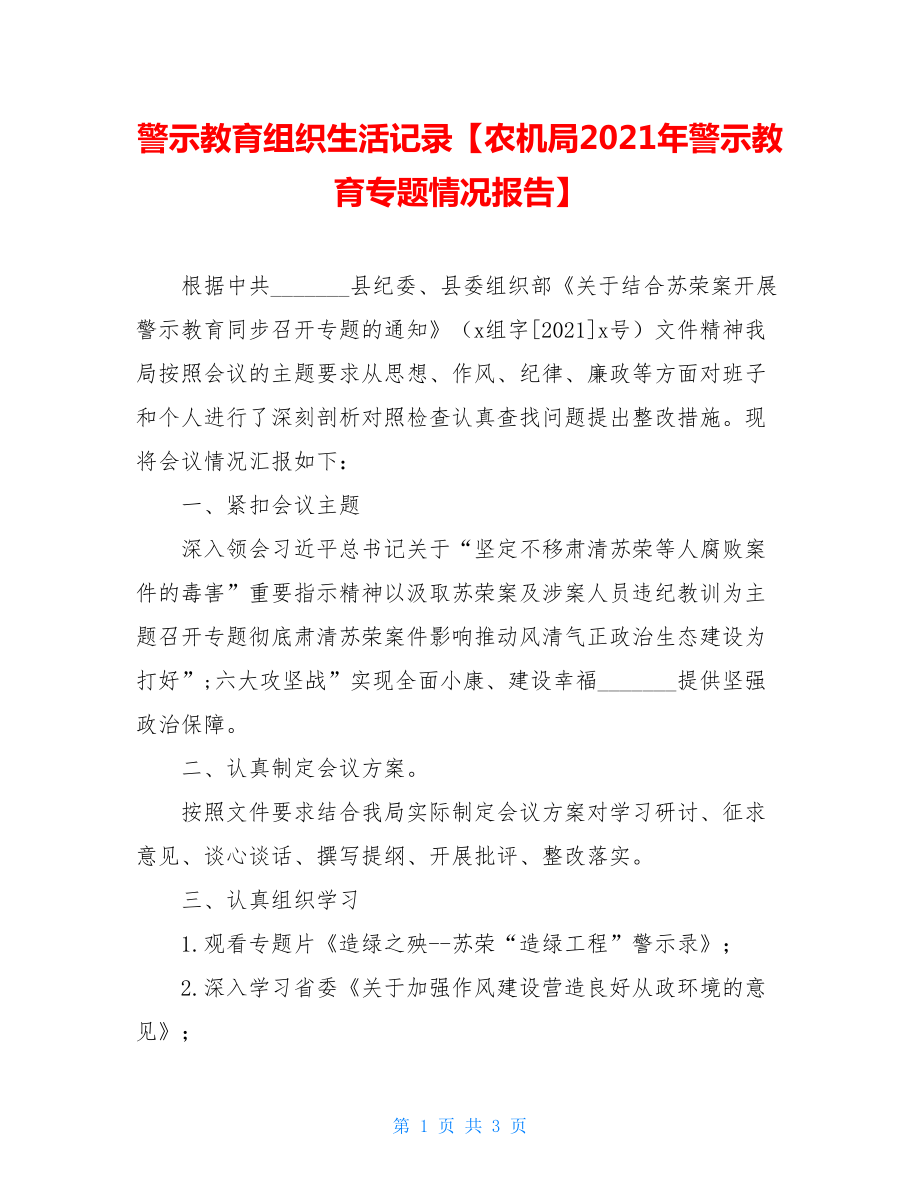 警示教育组织生活记录【农机局2021年警示教育专题情况报告】

根据中共_______县纪委、县委组织部《关于结合苏荣案开展警示教育同步召开专题的通知》（x组字[2021]x号）文件精神我局按照会议的主题要求从思想、作风、纪律、廉政等方面对班子和个人进行了深刻剖析对照检查认真查找问题提出整改措施。现将会议情况汇报如下：

一、紧扣会议主题

深入领会习近平总书记关于“坚定不移肃清苏荣等人腐败案件的毒害”重要指示精神以汲取苏荣案及涉案人员违纪教训为主题召开专题彻底肃清苏荣案件影响推动风清气正政治生态建设为打好”;六大攻坚战”实现全面小康、建设幸福_______提供坚强政治保障。

二、认真制定会议方案。

按照文件要求结合我局实际制定会议方案对学习研讨、征求意见、谈心谈话、撰写提纲、开展批评、整改落实。

三、认真组织学习

1.观看专题片《造绿之殃--苏荣“造绿工程”警示录》；

2.深入学习省委《关于加强作风建设营造良好从政环境的意见》；

第 1 页 共 3 页